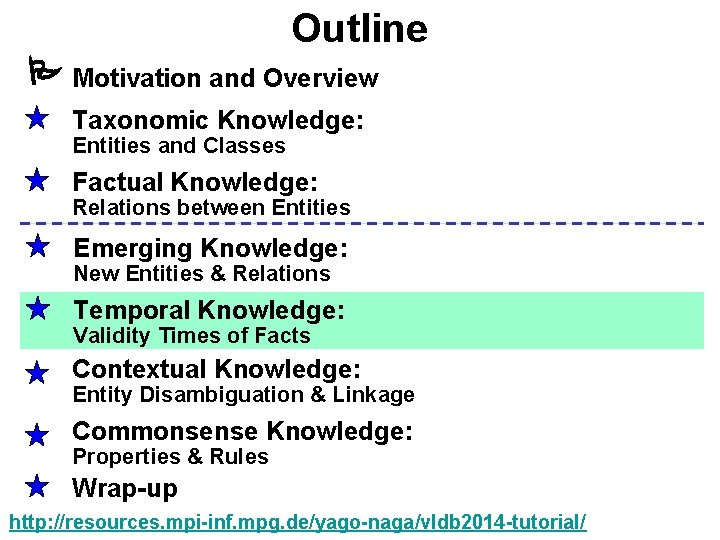 Outline

Motivation and Overview

Taxonomic Knowledge:
Entities and Classes

Factual Knowledge:
Relations between Entities

Emerging Knowledge:
New Entities & Relations

Temporal Knowledge:
Validity Times of Facts

Contextual Knowledge:
Entity Disambiguation & Linkage

Commonsense Knowledge:
Properties & Rules

Wrap-up

http://resources.mpi-inf.mpg.de/yago-naga/vldb2014-tutorial/